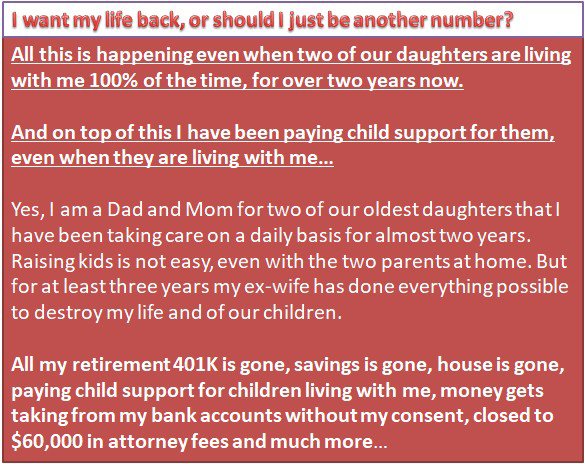 I want my life back, or should I just be another number?

All this is happening even when two of our daughters are living with me 100% of the time, for over two years now.

And on top of this I have been paying child support for them, even when they are living with me...

Yes, I am a Dad and Mom for two of our oldest daughters that I have been taking care on a daily basis for almost two years. Raising kids is not easy, even with the two parents at home. But for at least three years my ex-wife has done everything possible to destroy my life and of our children.

All my retirement 401K is gone, savings is gone, house is gone, paying child support for children living with me, money gets taking from my bank accounts without my consent, closed to $60,000 in attorney fees and much more...